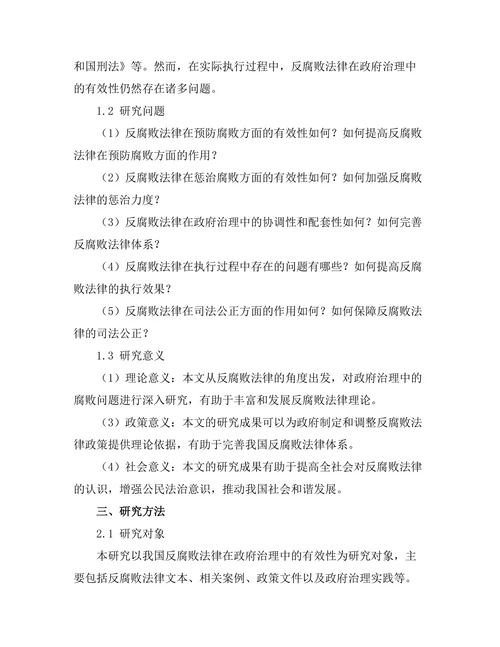 和国刑法》等。然而，在实际执行过程中，反腐败法律在政府治理中的有效性仍然存在诸多问题。

1.2 研究问题

（1）反腐败法律在预防腐败方面的有效性如何？如何提高反腐败法律在预防腐败方面的作用？

（2）反腐败法律在惩治腐败方面的有效性如何？如何加强反腐败法律的惩治力度？

（3）反腐败法律在政府治理中的协调性和配套性如何？如何完善反腐败法律体系？

（4）反腐败法律在执行过程中存在的问题有哪些？如何提高反腐败法律的执行效果？

（5）反腐败法律在司法公正方面的作用如何？如何保障反腐败法律的司法公正？

1.3 研究意义

（1）理论意义：本文从反腐败法律的角度出发，对政府治理中的腐败问题进行深入研究，有助于丰富和发展反腐败法律理论。

（3）政策意义：本文的研究成果可以为政府制定和调整反腐败法律政策提供理论依据，有助于完善我国反腐败法律体系。

（4）社会意义：本文的研究成果有助于提高全社会对反腐败法律的认识，增强公民法治意识，推动我国社会和谐发展。

三、研究方法

2.1 研究对象

本研究以我国反腐败法律在政府治理中的有效性为研究对象，主要包括反腐败法律文本、相关案例、政策文件以及政府治理实践等。